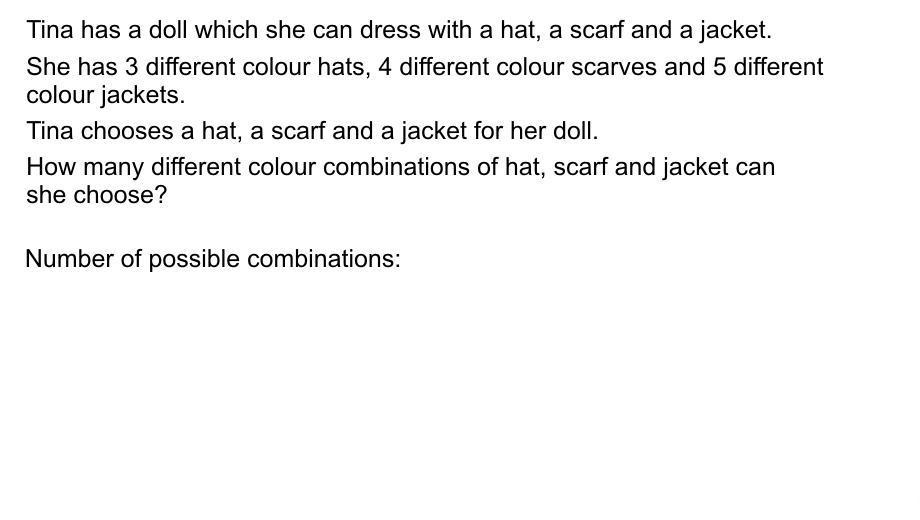 Tina has a doll which she can dress with a hat, a scarf and a jacket.

She has 3 different colour hats, 4 different colour scarves and 5 different colour jackets.

Tina chooses a hat, a scarf and a jacket for her doll.

How many different colour combinations of hat, scarf and jacket can she choose?

Number of possible combinations: